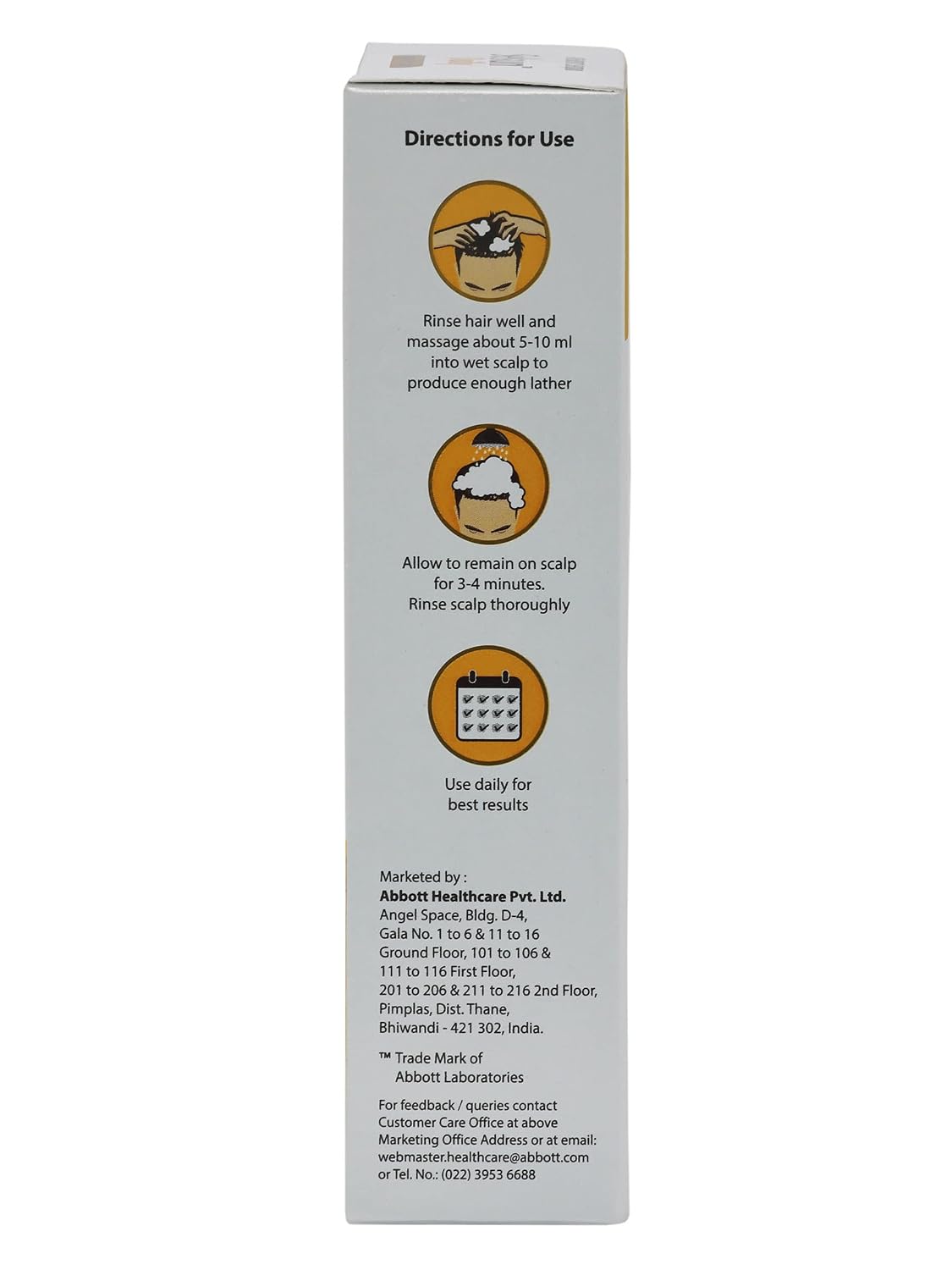 Directions for Use

Rinse hair well and massage about 5-10 ml into wet scalp to produce enough lather

Allow to remain on scalp for 3-4 minutes. Rinse scalp thoroughly

Use daily for best results

Marketed by :
Abbott Healthcare Pvt. Ltd.
Angel Space, Bldg. D-4,
Gala No. 1 to 6 & 11 to 16
Ground Floor, 101 to 106 &
111 to 116 First Floor,
201 to 206 & 211 to 216 2nd Floor,
Pimplas, Dist. Thane,
Bhiwandi - 421 302, India.

™ Trade Mark of
Abbott Laboratories

For feedback / queries contact Customer Care Office at above Marketing Office Address or at email: webmaster.healthcare@abbott.com or Tel. No.: (022) 3953 6688